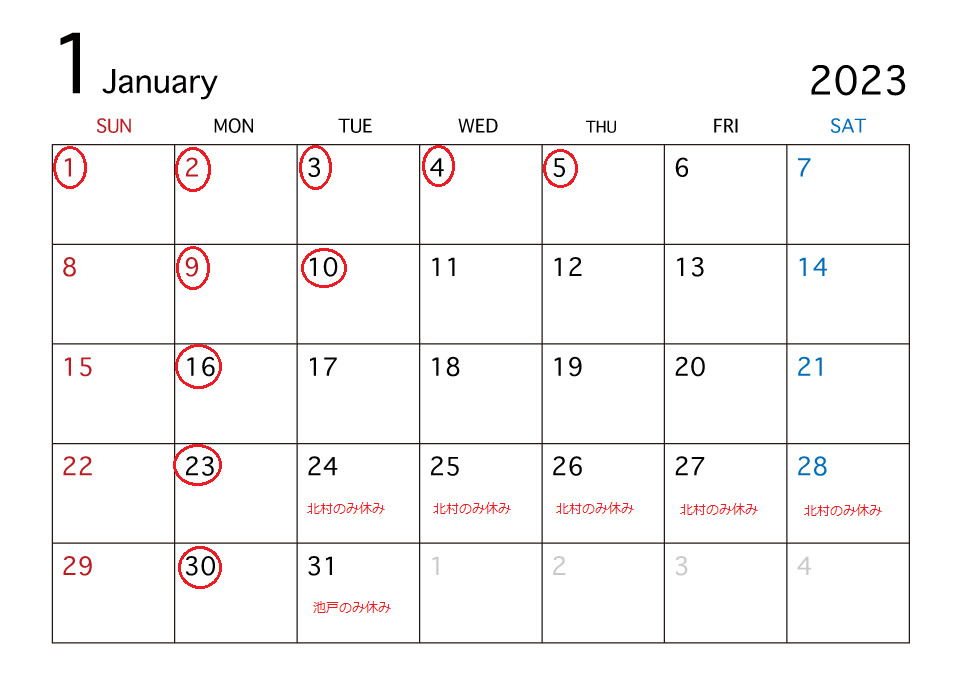 1 January 2023

| SUN | MON | TUE | WED | THU | FRI | SAT |
|---|---|---|---|---|---|---|
| 1 | 2 | 3 | 4 | 5 | 6 | 7 |
| 8 | 9 | 10 | 11 | 12 | 13 | 14 |
| 15 | 16 | 17 | 18 | 19 | 20 | 21 |
| 22 | 23 | 24 北村のみ休み | 25 北村のみ休み | 26 北村のみ休み | 27 北村のみ休み | 28 北村のみ休み |
| 29 | 30 | 31 池戸のみ休み | 1 | 2 | 3 | 4 |